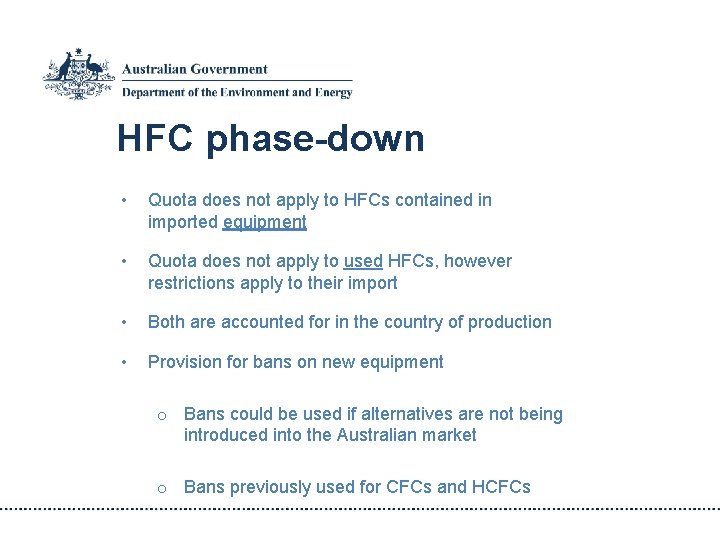 Australian Government
Department of the Environment and Energy

HFC phase-down

• Quota does not apply to HFCs contained in imported equipment

• Quota does not apply to used HFCs, however restrictions apply to their import

• Both are accounted for in the country of production

• Provision for bans on new equipment

o Bans could be used if alternatives are not being introduced into the Australian market

o Bans previously used for CFCs and HCFCs